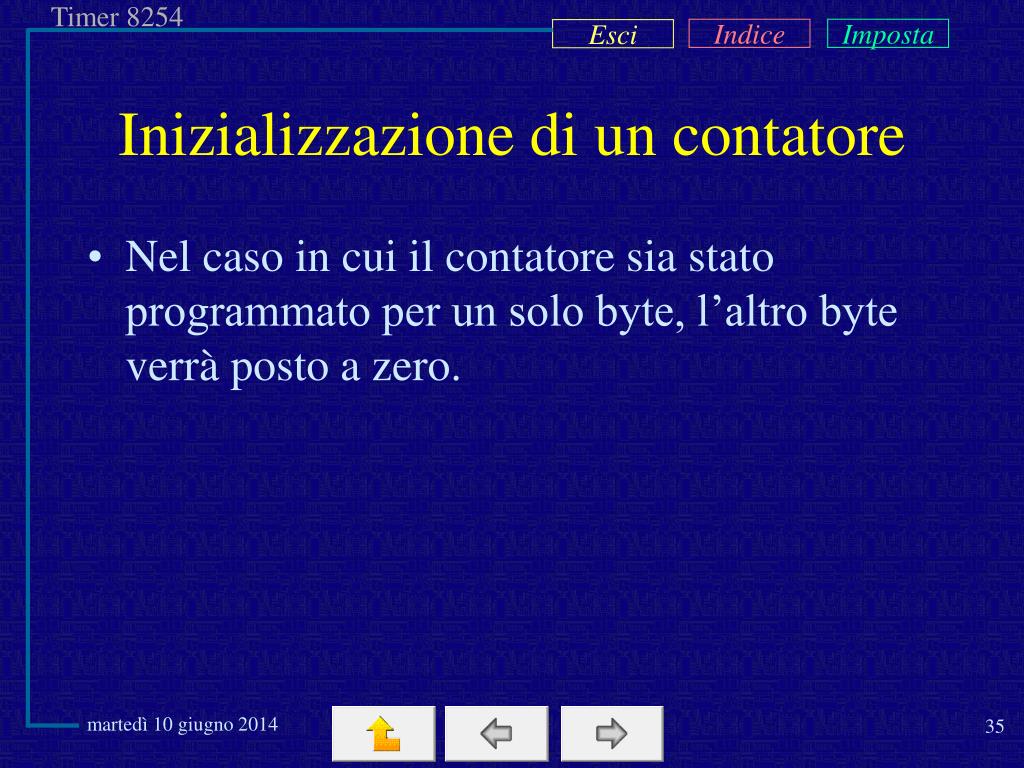 Timer 8254

Esci Indice Imposta

Inizializzazione di un contatore

• Nel caso in cui il contatore sia stato programmato per un solo byte, l’altro byte verrà posto a zero.

martedì 10 giugno 2014

35